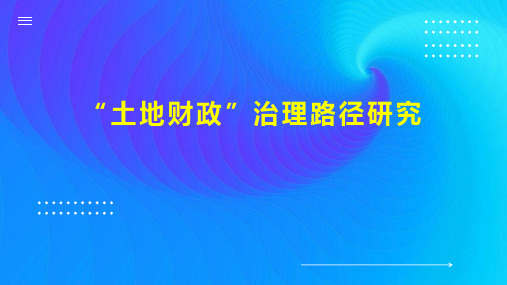 “土地财政”治理路径研究